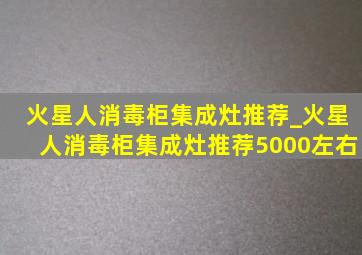 火星人消毒柜集成灶推荐_火星人消毒柜集成灶推荐5000左右